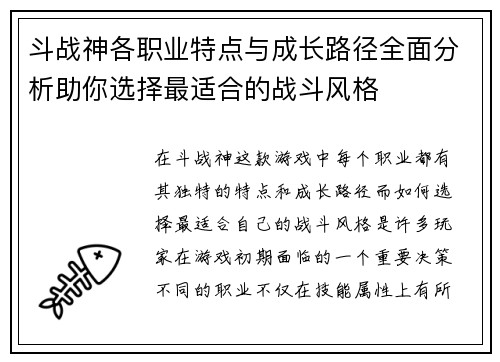 斗战神各职业特点与成长路径全面分析助你选择最适合的战斗风格

在斗战神这款游戏中每个职业都有其独特的特点和成长路径而如何选择最适合自己的战斗风格是许多玩家在游戏初期面临的一个重要决策不同的职业不仅在技能属性上有所